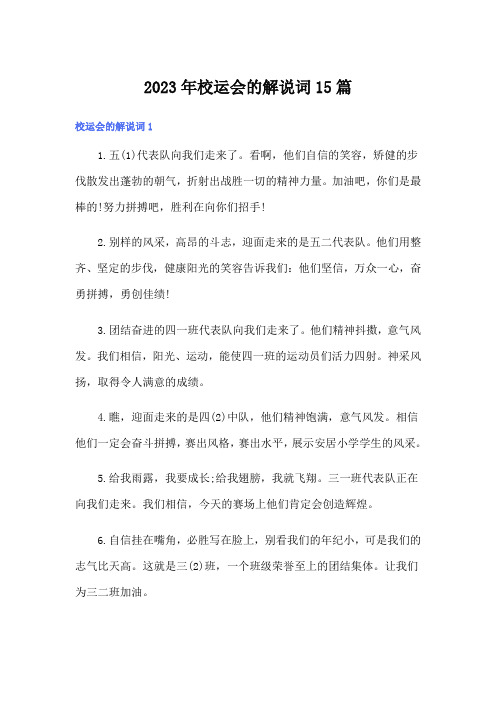 2023年校运会的解说词15篇

校运会的解说词1

1.五(1)代表队向我们走来了。看啊，他们自信的笑容，矫健的步伐散发出蓬勃的朝气，折射出战胜一切的精神力量。加油吧，你们是最棒的!努力拼搏吧，胜利在向你们招手!

2.别样的风采，高昂的斗志，迎面走来的是五二代表队。他们用整齐、坚定的步伐，健康阳光的笑容告诉我们：他们坚信，万众一心，奋勇拼搏，勇创佳绩!

3.团结奋进的四一班代表队向我们走来了。他们精神抖擞，意气风发。我们相信，阳光、运动，能使四一班的运动员们活力四射。神采风扬，取得令人满意的成绩。

4.瞧，迎面走来的是四(2)中队，他们精神饱满，意气风发。相信他们一定会奋斗拼搏，赛出风格，赛出水平，展示安居小学学生的风采。

5.给我雨露，我要成长;给我翅膀，我就飞翔。三一班代表队正在向我们走来。我们相信，今天的赛场上他们肯定会创造辉煌。

6.自信挂在嘴角，必胜写在脸上，别看我们的年纪小，可是我们的志气比天高。这就是三(2)班，一个班级荣誉至上的团结集体。让我们为三二班加油。